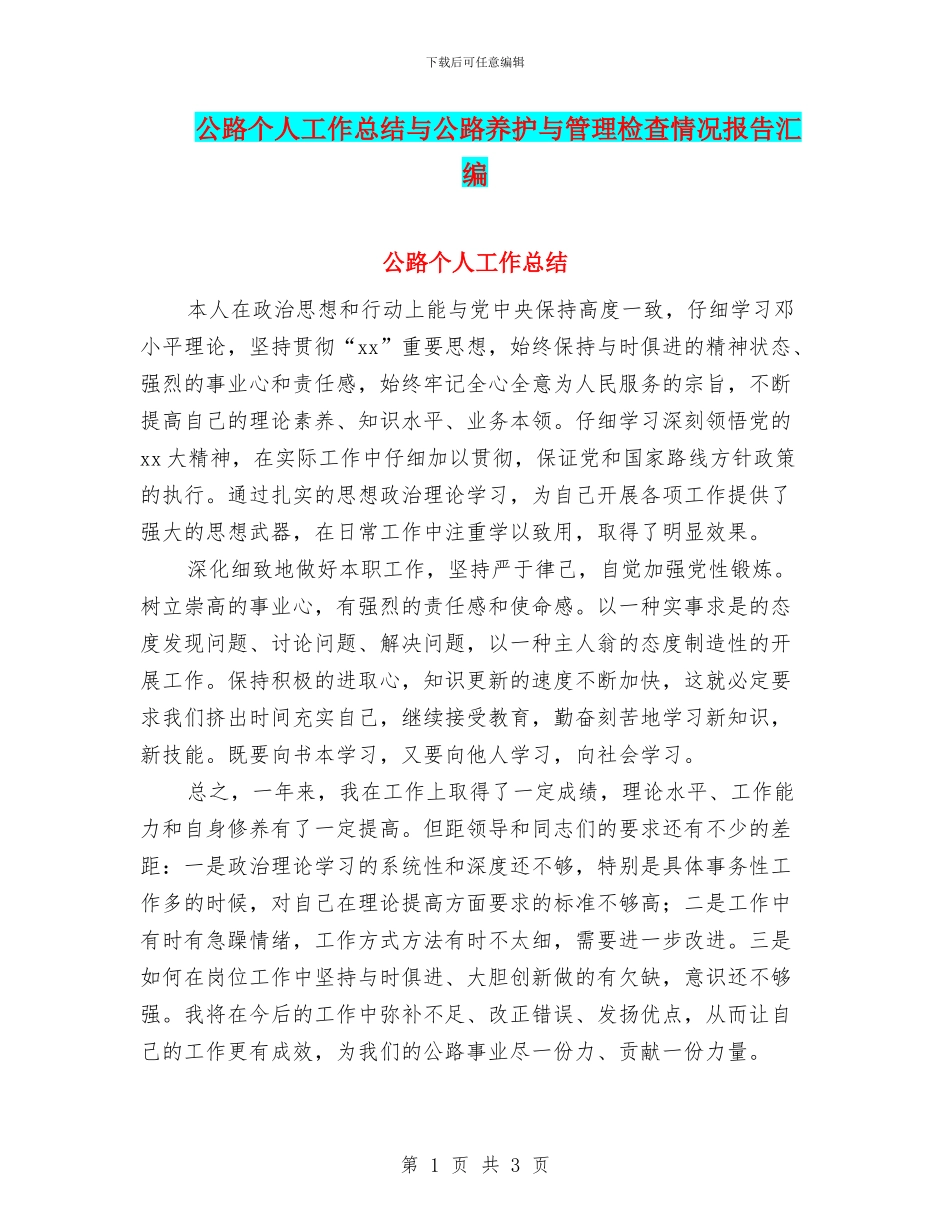 下载后可任意编辑

公路个人工作总结与公路养护与管理检查情况报告汇编

公路个人工作总结

本人在政治思想和行动上能与党中央保持高度一致，仔细学习邓小平理论，坚持贯彻“xx”重要思想，始终保持与时俱进的精神状态、强烈的事业心和责任感，始终牢记全心全意为人民服务的宗旨，不断提高自己的理论素养、知识水平、业务本领。仔细学习深刻领悟党的xx大精神，在实际工作中仔细加以贯彻，保证党和国家路线方针政策的执行。通过扎实的思想政治理论学习，为自己开展各项工作提供了强大的思想武器，在日常工作中注重学以致用，取得了明显效果。

深化细致地做好本职工作，坚持严于律己，自觉加强党性锻炼。树立崇高的事业心，有强烈的责任感和使命感。以一种实事求是的态度发现问题、讨论问题、解决问题，以一种主人翁的态度制造性的开展工作。保持积极的进取心，知识更新的速度不断加快，这就必定要求我们挤出时间充实自己，继续接受教育，勤奋刻苦地学习新知识，新技能。既要向书本学习，又要向他人学习，向社会学习。

总之，一年来，我在工作上取得了一定成绩，理论水平、工作能力和自身修养有了一定提高。但距领导和同志们的要求还有不少的差距：一是政治理论学习的系统性和深度还不够，特别是具体事务性工作多的时候，对自己在理论提高方面要求的标准不够高；二是工作中有时有急躁情绪，工作方式方法有时不太细，需要进一步改进。三是如何在岗位工作中坚持与时俱进、大胆创新做的有欠缺，意识还不够强。我将在今后的工作中弥补不足、改正错误、发扬优点，从而让自己的工作更有成效，为我们的公路事业尽一份力、贡献一份力量。

第 1 页 共 3 页